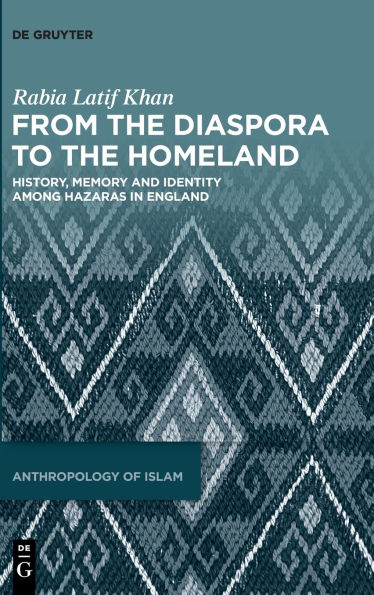 DE GRUYTER

Rabia Latif Khan

FROM THE DIASPORA TO THE HOMELAND

HISTORY, MEMORY AND IDENTITY AMONG HAZARAS IN ENGLAND

ANTHROPOLOGY OF ISLAM

DE G